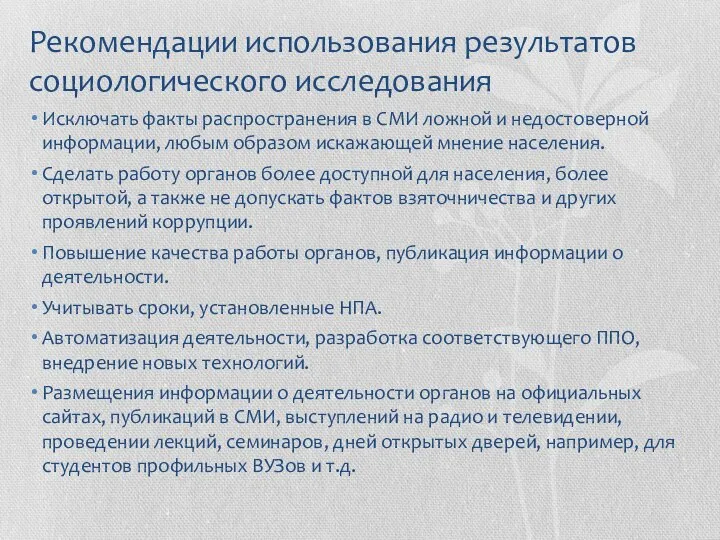 Рекомендации использования результатов социологического исследования

• Исключать факты распространения в СМИ ложной и недостоверной информации, любым образом искажающей мнение населения.
• Сделать работу органов более доступной для населения, более открытой, а также не допускать фактов взяточничества и других проявлений коррупции.
• Повышение качества работы органов, публикация информации о деятельности.
• Учитывать сроки, установленные НПА.
• Автоматизация деятельности, разработка соответствующего ППО, внедрение новых технологий.
• Размещения информации о деятельности органов на официальных сайтах, публикаций в СМИ, выступлений на радио и телевидении, проведении лекций, семинаров, дней открытых дверей, например, для студентов профильных ВУЗов и т.д.